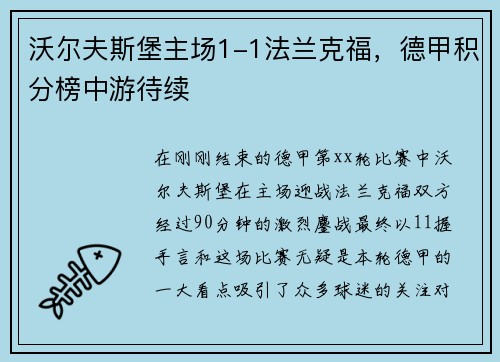 沃尔夫斯堡主场1-1法兰克福，德甲积分榜中游待续

在刚刚结束的德甲第XX轮比赛中沃尔夫斯堡在主场迎战法兰克福双方经过90分钟的激烈鏖战最终以11握手言和这场比赛无疑是本轮德甲的一大看点吸引了众多球迷的关注对